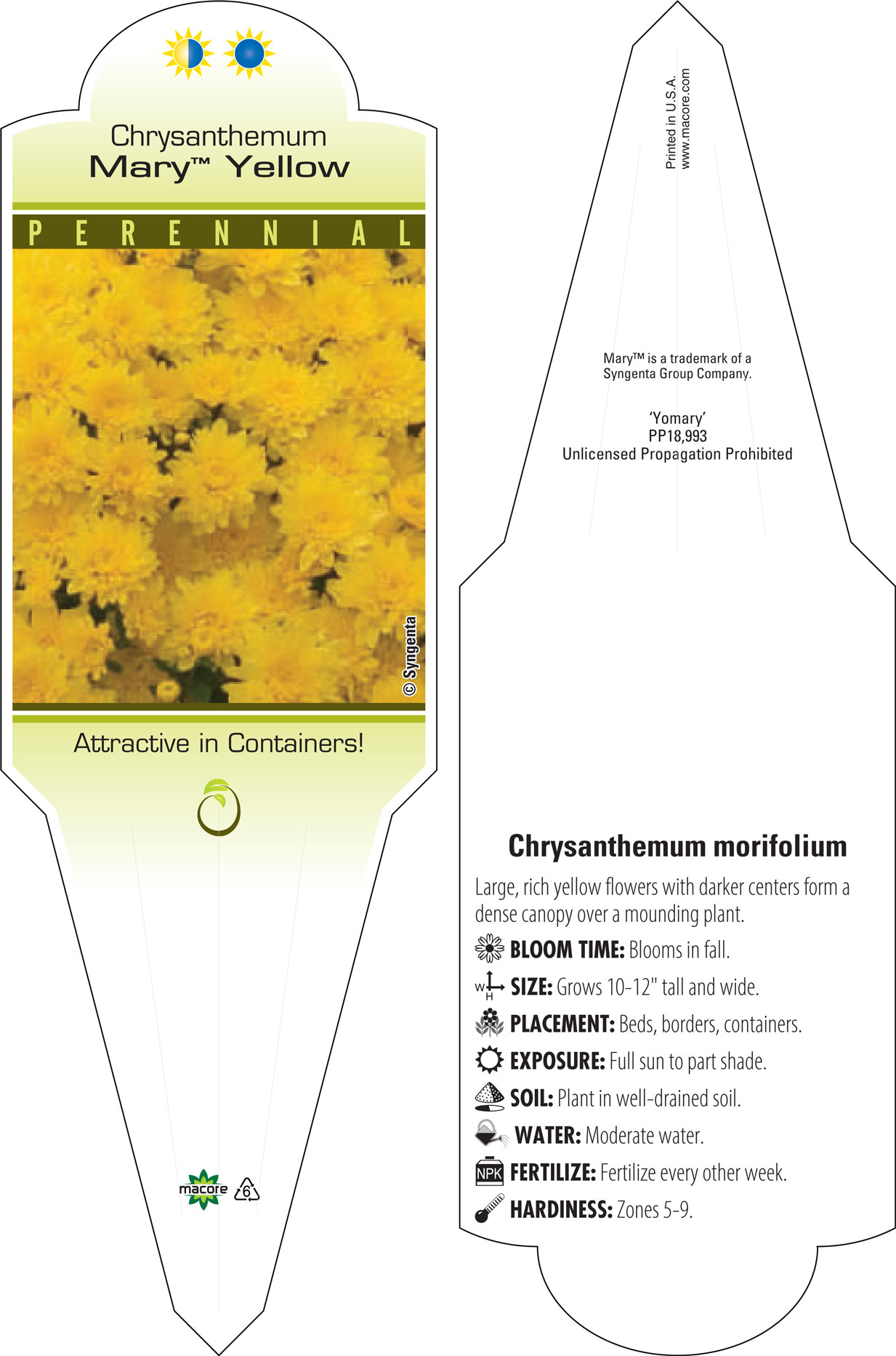 Chrysanthemum
Mary™ Yellow

PERENNIAL

© Syngenta

Attractive in Containers!

macore 6

Printed in U.S.A.
www.macore.com

Mary™ is a trademark of a Syngenta Group Company.

'Yomary'
PP18,993
Unlicensed Propagation Prohibited

Chrysanthemum morifolium

Large, rich yellow flowers with darker centers form a dense canopy over a mounding plant.

BLOOM TIME: Blooms in fall.

W H SIZE: Grows 10-12" tall and wide.

PLACEMENT: Beds, borders, containers.

EXPOSURE: Full sun to part shade.

SOIL: Plant in well-drained soil.

WATER: Moderate water.

NPK FERTILIZE: Fertilize every other week.

HARDINESS: Zones 5-9.